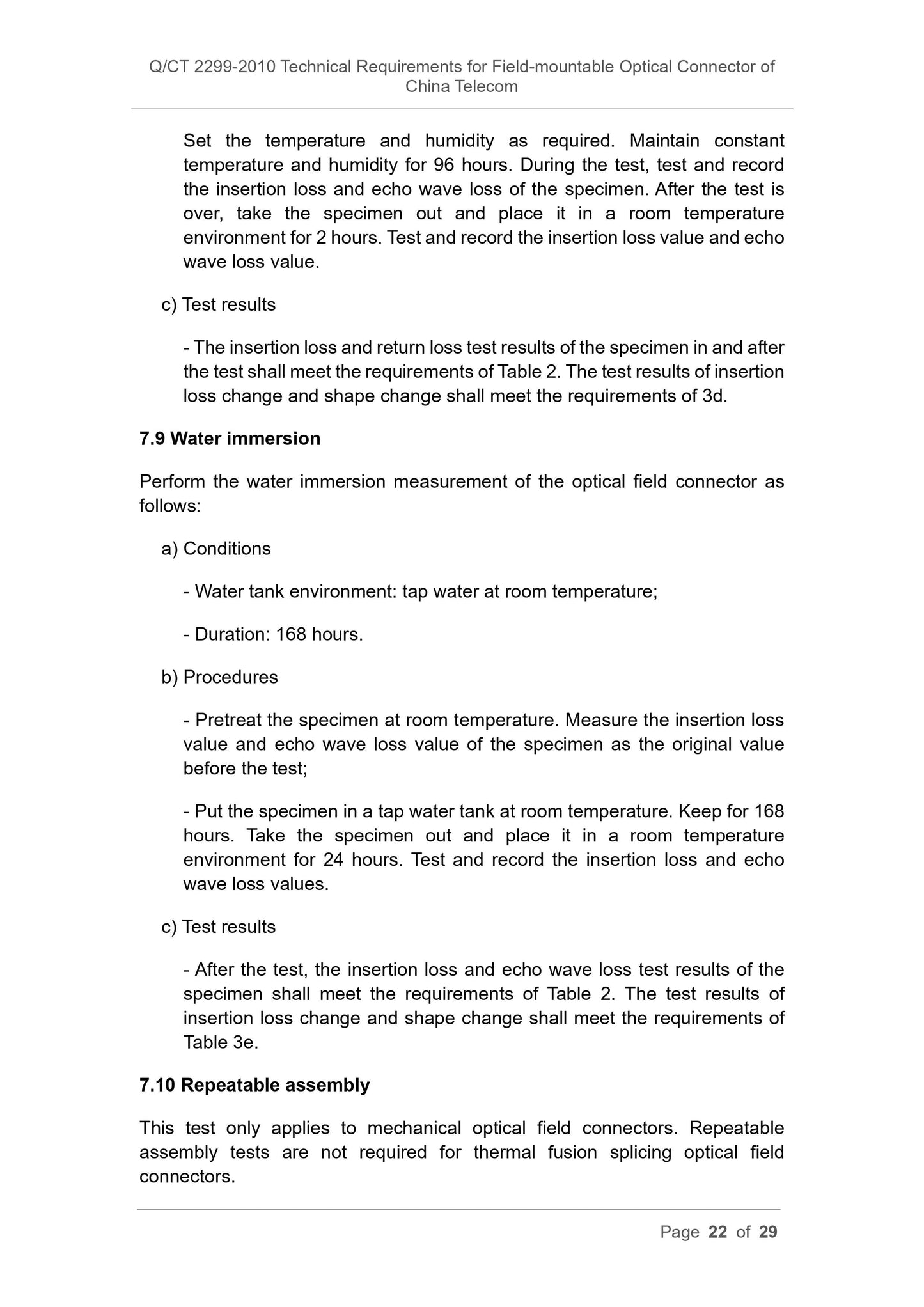 Q/CT 2299-2010 Technical Requirements for Field-mountable Optical Connector of China Telecom

Set the temperature and humidity as required. Maintain constant temperature and humidity for 96 hours. During the test, test and record the insertion loss and echo wave loss of the specimen. After the test is over, take the specimen out and place it in a room temperature environment for 2 hours. Test and record the insertion loss value and echo wave loss value.

c) Test results

- The insertion loss and return loss test results of the specimen in and after the test shall meet the requirements of Table 2. The test results of insertion loss change and shape change shall meet the requirements of 3d.

7.9 Water immersion

Perform the water immersion measurement of the optical field connector as follows:

a) Conditions

- Water tank environment: tap water at room temperature;

- Duration: 168 hours.

b) Procedures

- Pretreat the specimen at room temperature. Measure the insertion loss value and echo wave loss value of the specimen as the original value before the test;

- Put the specimen in a tap water tank at room temperature. Keep for 168 hours. Take the specimen out and place it in a room temperature environment for 24 hours. Test and record the insertion loss and echo wave loss values.

c) Test results

- After the test, the insertion loss and echo wave loss test results of the specimen shall meet the requirements of Table 2. The test results of insertion loss change and shape change shall meet the requirements of Table 3e.

7.10 Repeatable assembly

This test only applies to mechanical optical field connectors. Repeatable assembly tests are not required for thermal fusion splicing optical field connectors.

Page 22 of 29